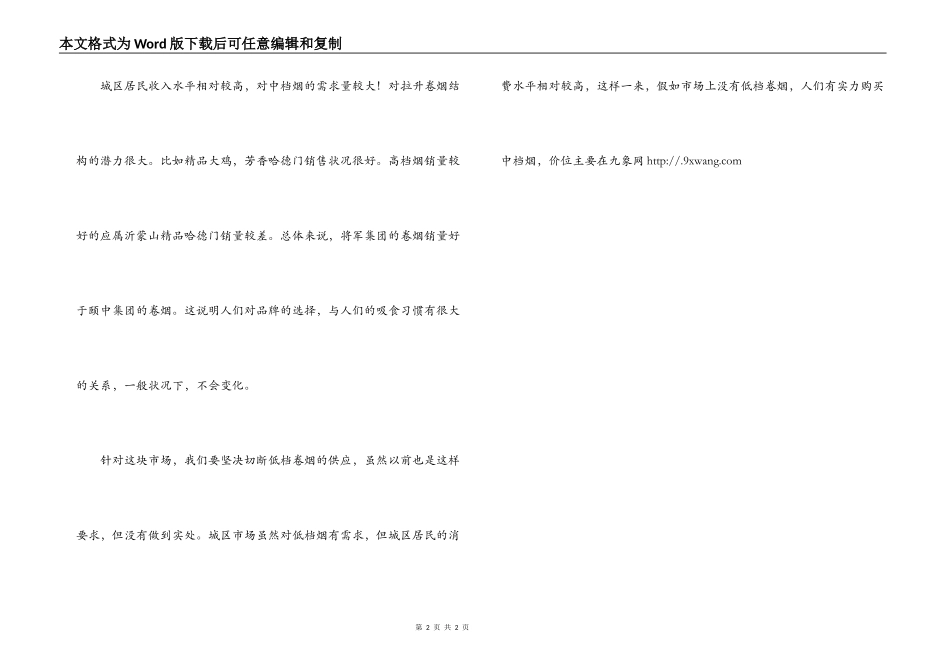 本文格式为Word版下载后可任意编辑和复制

城区居民收入水平相对较高，对中档烟的需求量较大！对拉升卷烟结构的潜力很大。比如精品大鸡，芳香哈德门销售状况很好。高档烟销量较好的应属沂蒙山精品哈德门销量较差。总体来说，将军集团的卷烟销量好于颐中集团的卷烟。这说明人们对品牌的选择，与人们的吸食习惯有很大的关系，一般状况下，不会变化。

针对这块市场，我们要坚决切断低档卷烟的供应，虽然以前也是这样要求，但没有做到实处。城区市场虽然对低档烟有需求，但城区居民的消费水平相对较高，这样一来，假如市场上没有低档卷烟，人们有实力购买中档烟，价位主要在九象网 http://.9xwang.com

第 2 页 共 2 页